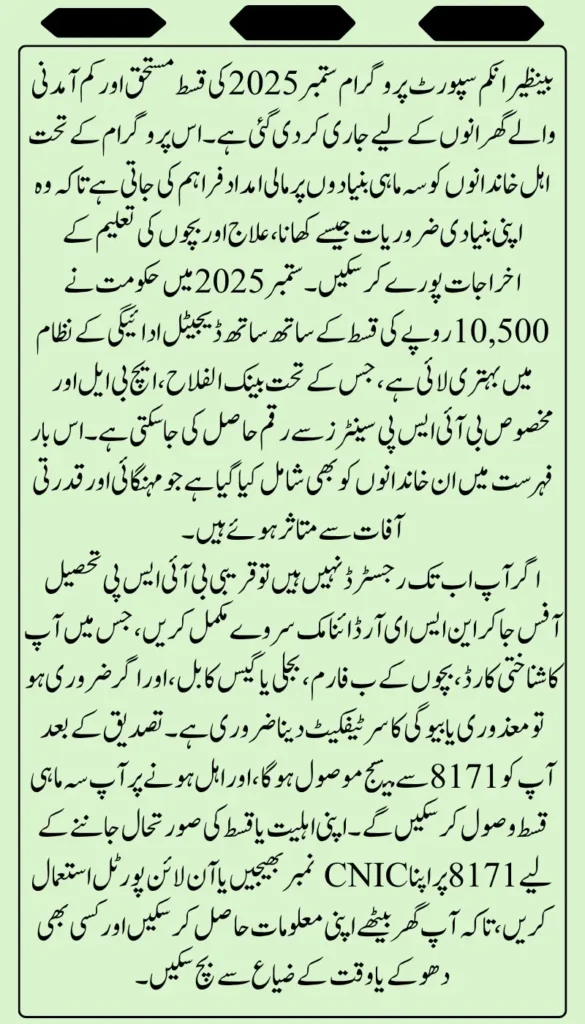 بینظیر انکم سپورٹ پروگرام ستمبر 2025 کی قسط مستحق اور کم آمدنی والے گھرانوں کے لیے جاری کر دی گئی ہے۔ اس پروگرام کے تحت اہل خاندانوں کو سہ ماہی بنیادوں پر مالی امداد فراہم کی جاتی ہے تاکہ وہ اپنی بنیادی ضروریات جیسے کھانا، علاج اور بچوں کی تعلیم کے اخراجات پورے کر سکیں۔ ستمبر 2025 میں حکومت نے 10,500 روپے کی قسط کے ساتھ ساتھ ڈیجیٹل ادائیگی کے نظام میں بہتری لائی ہے، جس کے تحت بینک الفلاح، ایچ بی ایل اور مخصوص بی آئی ایس پی سینٹرز سے رقم حاصل کی جا سکتی ہے۔ اس بار فہرست میں ان خاندانوں کو بھی شامل کیا گیا ہے جو مہنگائی اور قدرتی آفات سے متاثر ہوئے ہیں۔

اگر آپ اب تک رجسٹرڈ نہیں ہیں تو قریبی بی آئی ایس پی تحصیل آفس جا کر این ایس ای آر ڈائنامک سروے مکمل کریں، جس میں آپ کا شناختی کارڈ، بچوں کے ب فارم، بجلی یا گیس کا بل، اور اگر ضروری ہو تو معذوری یا بیوگی کا سرٹیفکیٹ دینا ضروری ہے۔ تصدیق کے بعد آپ کو 8171 سے میسج موصول ہوگا، اور اہل ہونے پر آپ سہ ماہی قسط وصول کر سکیں گے۔ اپنی اہلیت یا قسط کی صورتحال جاننے کے لیے 8171 پر اپنا CNIC نمبر بھیجیں یا آن لائن پورٹل استعمال کریں، تاکہ آپ گھر بیٹھے اپنی معلومات حاصل کر سکیں اور کسی بھی دھوکے یا وقت کے ضیاع سے بچ سکیں۔